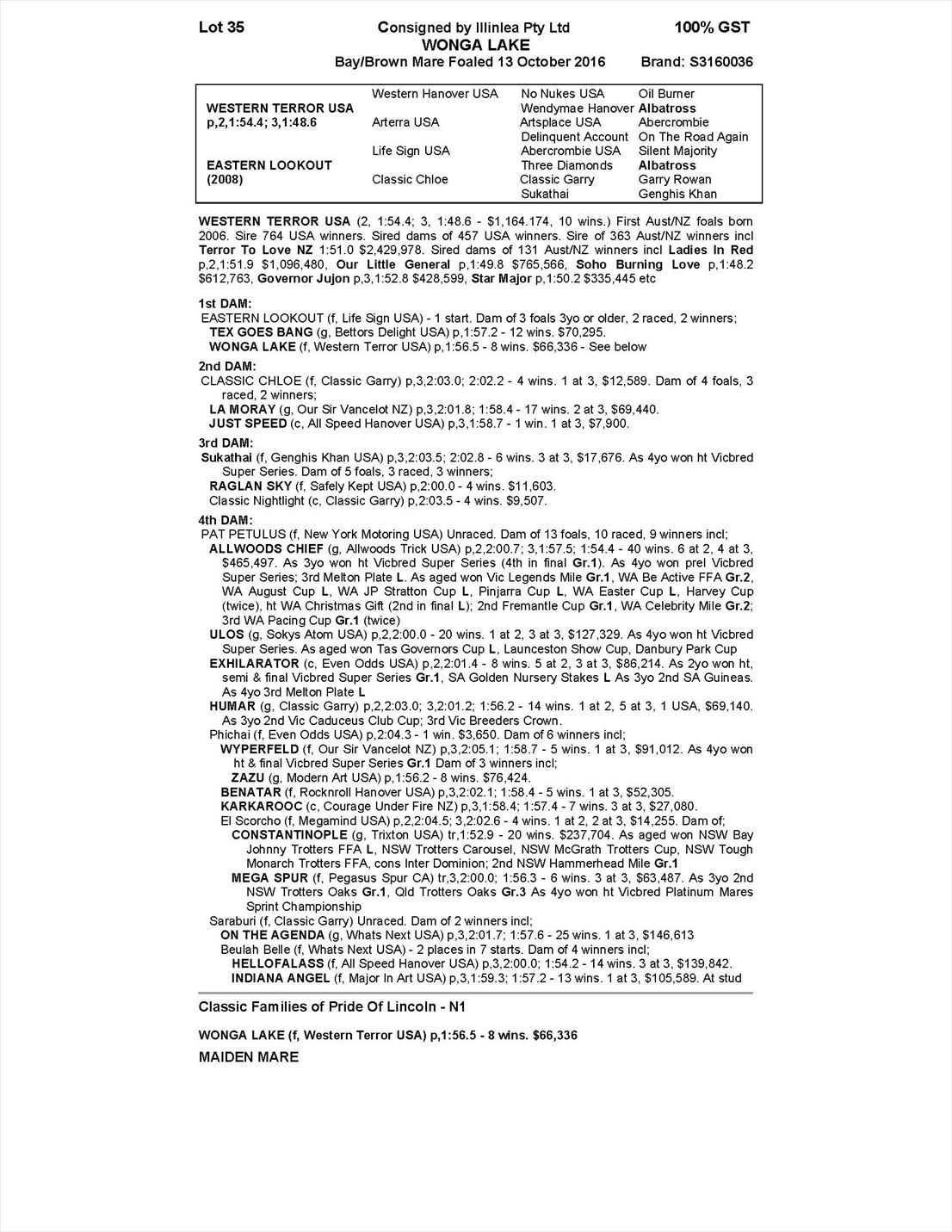 Lot 35 Consigned by Illinlea Pty Ltd 100% GST
WONGA LAKE
Bay/Brown Mare Foaled 13 October 2016 Brand: S3160036

| | | | |
|---|---|---|---|
| | Western Hanover USA | No Nukes USA | Oil Burner |
| WESTERN TERROR USA | | Wendymae Hanover | Albatross |
| p,2,1:54.4; 3,1:48.6 | Arterra USA | Artsplace USA | Abercrombie |
| | | Delinquent Account | On The Road Again |
| | Life Sign USA | Abercrombie USA | Silent Majority |
| EASTERN LOOKOUT | | Three Diamonds | Albatross |
| (2008) | Classic Chloe | Classic Garry | Garry Rowan |
| | | Sukathai | Genghis Khan |

WESTERN TERROR USA (2, 1:54.4; 3, 1:48.6 - $1,164.174, 10 wins.) First Aust/NZ foals born 2006. Sire 764 USA winners. Sired dams of 457 USA winners. Sire of 363 Aust/NZ winners incl Terror To Love NZ 1:51.0 $2,429,978. Sired dams of 131 Aust/NZ winners incl Ladies In Red p,2,1:51.9 $1,096,480, Our Little General p,1:49.8 $765,566, Soho Burning Love p,1:48.2 $612,763, Governor Jujon p,3,1:52.8 $428,599, Star Major p,1:50.2 $335,445 etc

1st DAM:
EASTERN LOOKOUT (f, Life Sign USA) - 1 start. Dam of 3 foals 3yo or older, 2 raced, 2 winners;
TEX GOES BANG (g, Bettors Delight USA) p,1:57.2 - 12 wins. $70,295.
WONGA LAKE (f, Western Terror USA) p,1:56.5 - 8 wins. $66,336 - See below

2nd DAM:
CLASSIC CHLOE (f, Classic Garry) p,3,2:03.0; 2:02.2 - 4 wins. 1 at 3, $12,589. Dam of 4 foals, 3 raced, 2 winners;
LA MORAY (g, Our Sir Vancelot NZ) p,3,2:01.8; 1:58.4 - 17 wins. 2 at 3, $69,440.
JUST SPEED (c, All Speed Hanover USA) p,3,1:58.7 - 1 win. 1 at 3, $7,900.

3rd DAM:
Sukathai (f, Genghis Khan USA) p,3,2:03.5; 2:02.8 - 6 wins. 3 at 3, $17,676. As 4yo won ht Vicbred Super Series. Dam of 5 foals, 3 raced, 3 winners;
RAGLAN SKY (f, Safely Kept USA) p,2:00.0 - 4 wins. $11,603.
Classic Nightlight (c, Classic Garry) p,2:03.5 - 4 wins. $9,507.

4th DAM:
PAT PETULUS (f, New York Motoring USA) Unraced. Dam of 13 foals, 10 raced, 9 winners incl;
ALLWOODS CHIEF (g, Allwoods Trick USA) p,2,2:00.7; 3,1:57.5; 1:54.4 - 40 wins. 6 at 2, 4 at 3, $465,497. As 3yo won ht Vicbred Super Series (4th in final Gr.1). As 4yo won prel Vicbred Super Series; 3rd Melton Plate L. As aged won Vic Legends Mile Gr.1, WA Be Active FFA Gr.2, WA August Cup L, WA JP Stratton Cup L, Pinjarra Cup L, WA Easter Cup L, Harvey Cup (twice), ht WA Christmas Gift (2nd in final L); 2nd Fremantle Cup Gr.1, WA Celebrity Mile Gr.2; 3rd WA Pacing Cup Gr.1 (twice)
ULOS (g, Sokys Atom USA) p,2,2:00.0 - 20 wins. 1 at 2, 3 at 3, $127,329. As 4yo won ht Vicbred Super Series. As aged won Tas Governors Cup L, Launceston Show Cup, Danbury Park Cup
EXHILARATOR (c, Even Odds USA) p,2,2:01.4 - 8 wins. 5 at 2, 3 at 3, $86,214. As 2yo won ht, semi & final Vicbred Super Series Gr.1, SA Golden Nursery Stakes L As 3yo 2nd SA Guineas. As 4yo 3rd Melton Plate L
HUMAR (g, Classic Garry) p,2,2:03.0; 3,2:01.2; 1:56.2 - 14 wins. 1 at 2, 5 at 3, 1 USA, $69,140. As 3yo 2nd Vic Caduceus Club Cup; 3rd Vic Breeders Crown.
Phichai (f, Even Odds USA) p,2:04.3 - 1 win. $3,650. Dam of 6 winners incl;
WYPERFELD (f, Our Sir Vancelot NZ) p,3,2:05.1; 1:58.7 - 5 wins. 1 at 3, $91,012. As 4yo won ht & final Vicbred Super Series Gr.1 Dam of 3 winners incl;
ZAZU (g, Modern Art USA) p,1:56.2 - 8 wins. $76,424.
BENATAR (f, Rocknroll Hanover USA) p,3,2:02.1; 1:58.4 - 5 wins. 1 at 3, $52,305.
KARKAROOC (c, Courage Under Fire NZ) p,3,1:58.4; 1:57.4 - 7 wins. 3 at 3, $27,080.
El Scorcho (f, Megamind USA) p,2,2:04.5; 3,2:02.6 - 4 wins. 1 at 2, 2 at 3, $14,255. Dam of;
CONSTANTINOPLE (g, Trixton USA) tr,1:52.9 - 20 wins. $237,704. As aged won NSW Bay Johnny Trotters FFA L, NSW Trotters Carousel, NSW McGrath Trotters Cup, NSW Tough Monarch Trotters FFA, cons Inter Dominion; 2nd NSW Hammerhead Mile Gr.1
MEGA SPUR (f, Pegasus Spur CA) tr,3,2:00.0; 1:56.3 - 6 wins. 3 at 3, $63,487. As 3yo 2nd NSW Trotters Oaks Gr.1, Qld Trotters Oaks Gr.3 As 4yo won ht Vicbred Platinum Mares Sprint Championship
Saraburi (f, Classic Garry) Unraced. Dam of 2 winners incl;
ON THE AGENDA (g, Whats Next USA) p,3,2:01.7; 1:57.6 - 25 wins. 1 at 3, $146,613
Beulah Belle (f, Whats Next USA) - 2 places in 7 starts. Dam of 4 winners incl;
HELLOFALASS (f, All Speed Hanover USA) p,3,2:00.0; 1:54.2 - 14 wins. 3 at 3, $139,842.
INDIANA ANGEL (f, Major In Art USA) p,3,1:59.3; 1:57.2 - 13 wins. 1 at 3, $105,589. At stud

Classic Families of Pride Of Lincoln - N1

WONGA LAKE (f, Western Terror USA) p,1:56.5 - 8 wins. $66,336
MAIDEN MARE